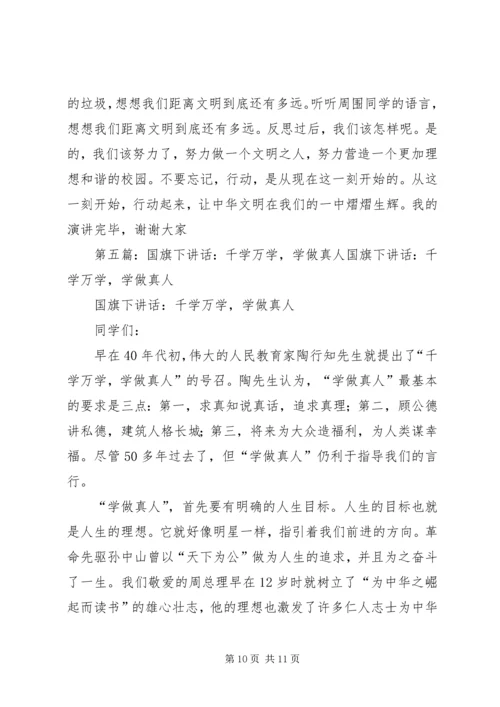 的垃圾，想想我们距离文明到底还有多远。听听周围同学的语言，想想我们距离文明到底还有多远。反思过后，我们该怎样呢。是的，我们该努力了，努力做一个文明之人，努力营造一个更加理想和谐的校园。不要忘记，行动，是从现在这一刻开始的。从这一刻开始，行动起来，让中华文明在我们的一中熠熠生辉。我的演讲完毕，谢谢大家

第五篇：国旗下讲话：千学万学，学做真人国旗下讲话：千学万学，学做真人

国旗下讲话：千学万学，学做真人

同学们：

早在40年代初，伟大的人民教育家陶行知先生就提出了“千学万学，学做真人”的号召。陶先生认为，“学做真人”最基本的要求是三点：第一，求真知说真话，追求真理；第二，顾公德讲私德，建筑人格长城；第三，将来为大众造福利，为人类谋幸福。尽管50多年过去了，但“学做真人”仍利于指导我们的言行。

“学做真人”，首先要有明确的人生目标。人生的目标也就是人生的理想。它就好像明星一样，指引着我们前进的方向。革命先驱孙中山曾以“天下为公”做为人生的追求，并且为之奋斗了一生。我们敬爱的周总理早在12岁时就树立了“为中华之崛起而读书”的雄心壮志，他的理想也激发了许多仁人志士为中华

第10页 共11页